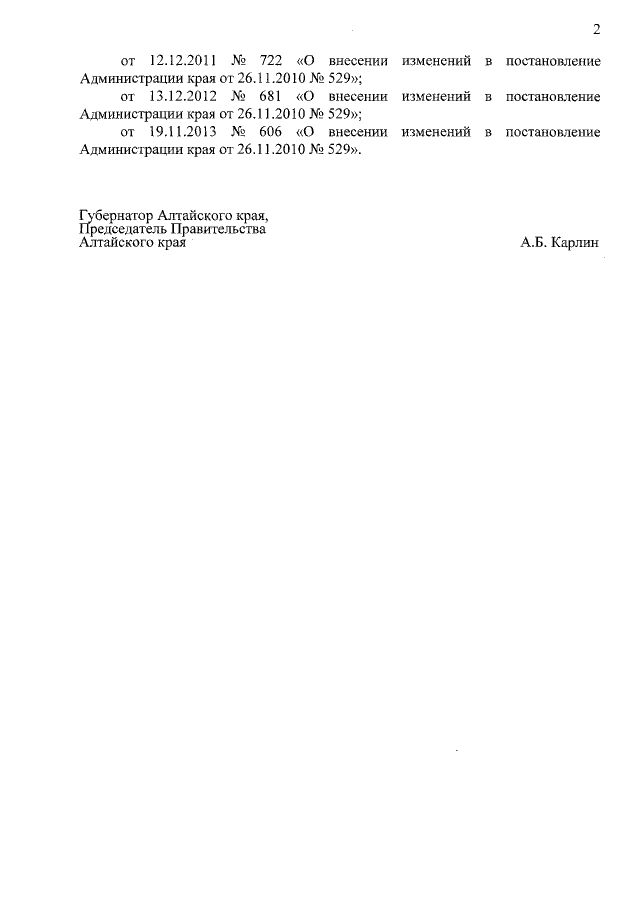 2

от 12.12.2011 № 722 «О внесении изменений в постановление Администрации края от 26.11.2010 № 529»;

от 13.12.2012 № 681 «О внесении изменений в постановление Администрации края от 26.11.2010 № 529»;

от 19.11.2013 № 606 «О внесении изменений в постановление Администрации края от 26.11.2010 № 529».

Губернатор Алтайского края, Председатель Правительства Алтайского края

А.Б. Карлин